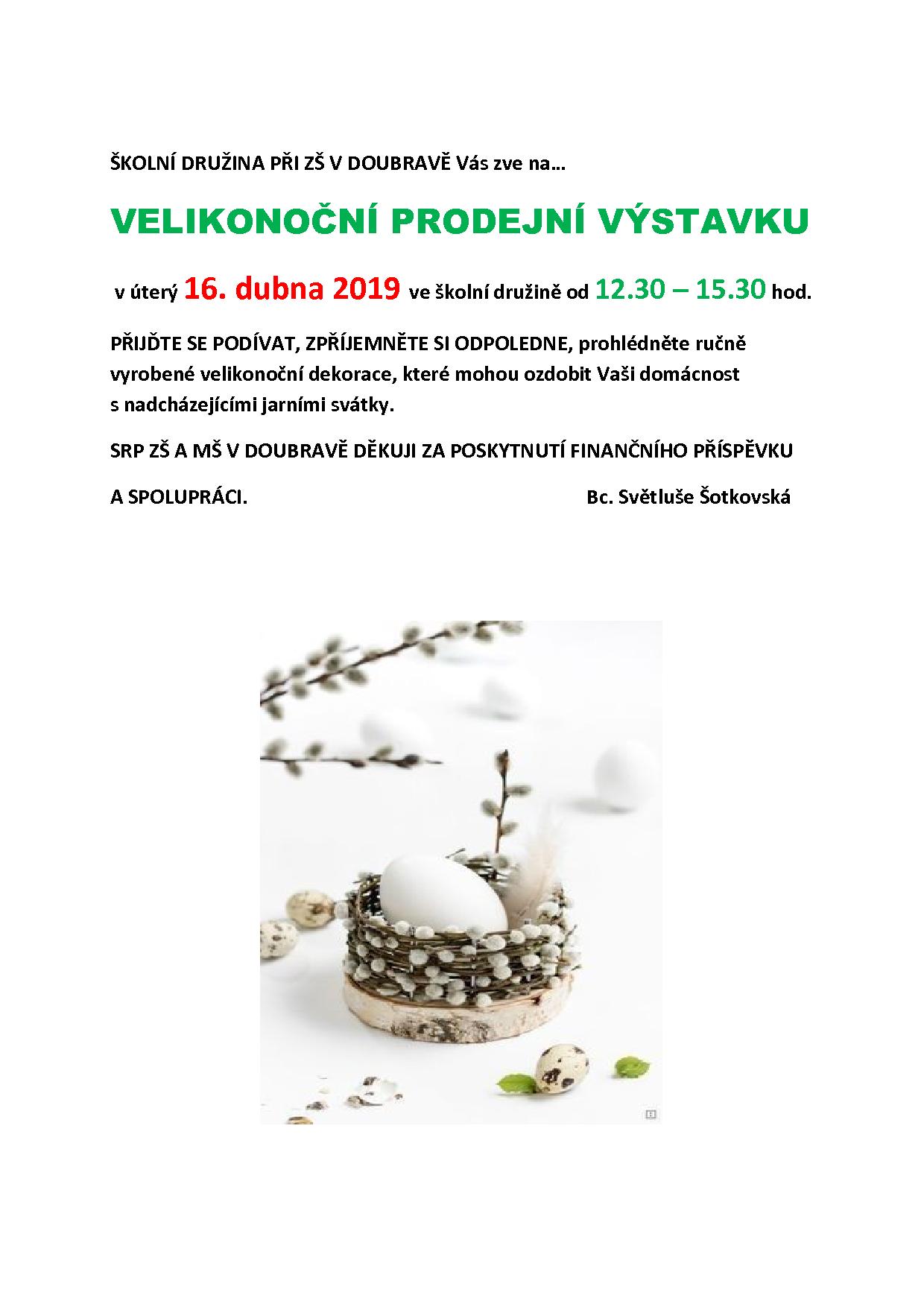 ŠKOLNÍ DRUŽINA PŘI ZŠ V DOUBRAVĚ Vás zve na…

VELIKONOČNÍ PRODEJNÍ VÝSTAVKU

v úterý 16. dubna 2019 ve školní družině od 12.30 – 15.30 hod.

PŘIJĎTE SE PODÍVAT, ZPŘÍJEMNĚTE SI ODPOLEDNE, prohlédněte ručně vyrobené velikonoční dekorace, které mohou ozdobit Vaši domácnost s nadcházejícími jarními svátky.

SRP ZŠ A MŠ V DOUBRAVĚ DĚKUJI ZA POSKYTNUTÍ FINANČNÍHO PŘÍSPĚVKU

A SPOLUPRÁCI. Bc. Světluše Šotkovská